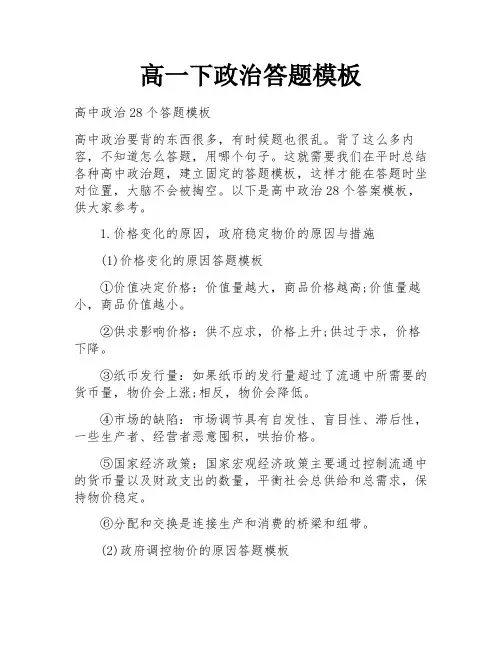 高一下政治答题模板

高中政治28个答题模板

高中政治要背的东西很多，有时候题也很乱。背了这么多内容，不知道怎么答题，用哪个句子。这就需要我们在平时总结各种高中政治题，建立固定的答题模板，这样才能在答题时坐对位置，大脑不会被掏空。以下是高中政治28个答案模板，供大家参考。

1.价格变化的原因，政府稳定物价的原因与措施

(1)价格变化的原因答题模板

①价值决定价格：价值量越大，商品价格越高;价值量越小，商品价值越小。

②供求影响价格：供不应求，价格上升;供过于求，价格下降。

③纸币发行量：如果纸币的发行量超过了流通中所需要的货币量，物价会上涨;相反，物价会降低。

④市场的缺陷：市场调节具有自发性、盲目性、滞后性，一些生产者、经营者恶意囤积，哄抬价格。

⑤国家经济政策：国家宏观经济政策主要通过控制流通中的货币量以及财政支出的数量，平衡社会总供给和总需求，保持物价稳定。

⑥分配和交换是连接生产和消费的桥梁和纽带。

(2)政府调控物价的原因答题模板